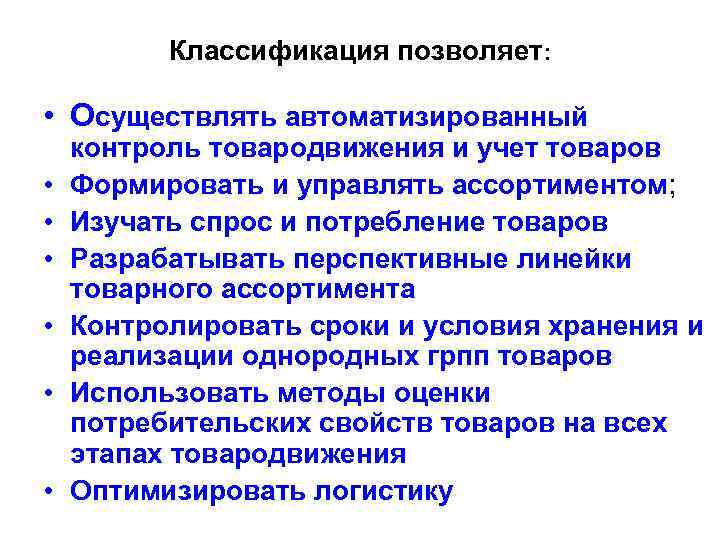 Классификация позволяет:

• Осуществлять автоматизированный контроль товародвижения и учет товаров
• Формировать и управлять ассортиментом;
• Изучать спрос и потребление товаров
• Разрабатывать перспективные линейки товарного ассортимента
• Контролировать сроки и условия хранения и реализации однородных грпп товаров
• Использовать методы оценки потребительских свойств товаров на всех этапах товародвижения
• Оптимизировать логистику